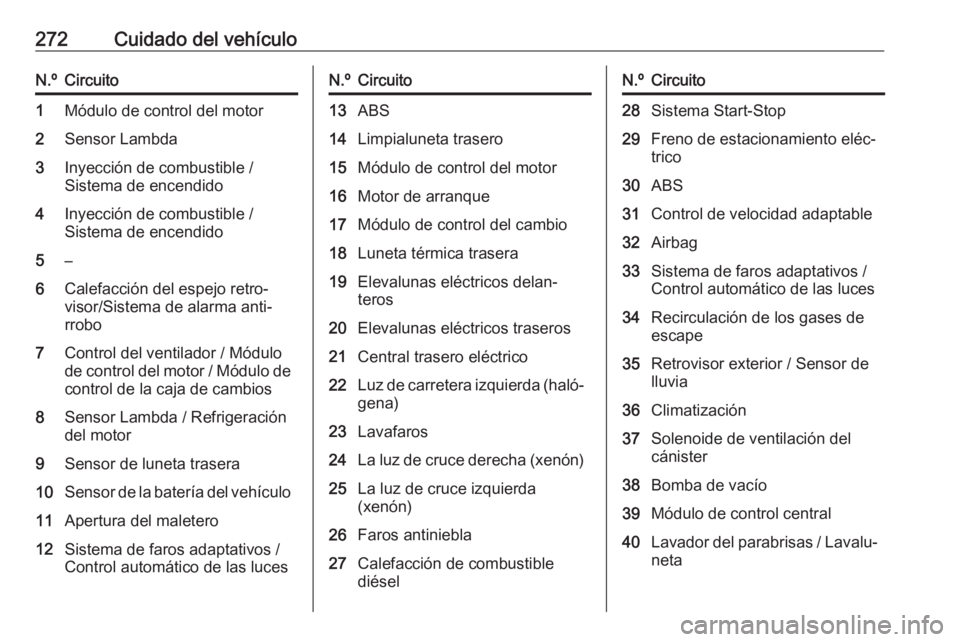 272 Cuidado del vehículo

| N.º | Circuito |
|---|---|
| 1 | Módulo de control del motor |
| 2 | Sensor Lambda |
| 3 | Inyección de combustible / Sistema de encendido |
| 4 | Inyección de combustible / Sistema de encendido |
| 5 | – |
| 6 | Calefacción del espejo retrovisor/Sistema de alarma antirrobo |
| 7 | Control del ventilador / Módulo de control del motor / Módulo de control de la caja de cambios |
| 8 | Sensor Lambda / Refrigeración del motor |
| 9 | Sensor de luneta trasera |
| 10 | Sensor de la batería del vehículo |
| 11 | Apertura del maletero |
| 12 | Sistema de faros adaptativos / Control automático de las luces |

| N.º | Circuito |
|---|---|
| 13 | ABS |
| 14 | Limpialuneta trasero |
| 15 | Módulo de control del motor |
| 16 | Motor de arranque |
| 17 | Módulo de control del cambio |
| 18 | Luneta térmica trasera |
| 19 | Elevalunas eléctricos delanteros |
| 20 | Elevalunas eléctricos traseros |
| 21 | Central trasero eléctrico |
| 22 | Luz de carretera izquierda (halógena) |
| 23 | Lavafaros |
| 24 | La luz de cruce derecha (xenón) |
| 25 | La luz de cruce izquierda (xenón) |
| 26 | Faros antiniebla |
| 27 | Calefacción de combustible diésel |

| N.º | Circuito |
|---|---|
| 28 | Sistema Start-Stop |
| 29 | Freno de estacionamiento eléctrico |
| 30 | ABS |
| 31 | Control de velocidad adaptable |
| 32 | Airbag |
| 33 | Sistema de faros adaptativos / Control automático de las luces |
| 34 | Recirculación de los gases de escape |
| 35 | Retrovisor exterior / Sensor de lluvia |
| 36 | Climatización |
| 37 | Solenoide de ventilación del cánister |
| 38 | Bomba de vacío |
| 39 | Módulo de control central |
| 40 | Lavador del parabrisas / Lavaluneta |

carmanualsonline.info